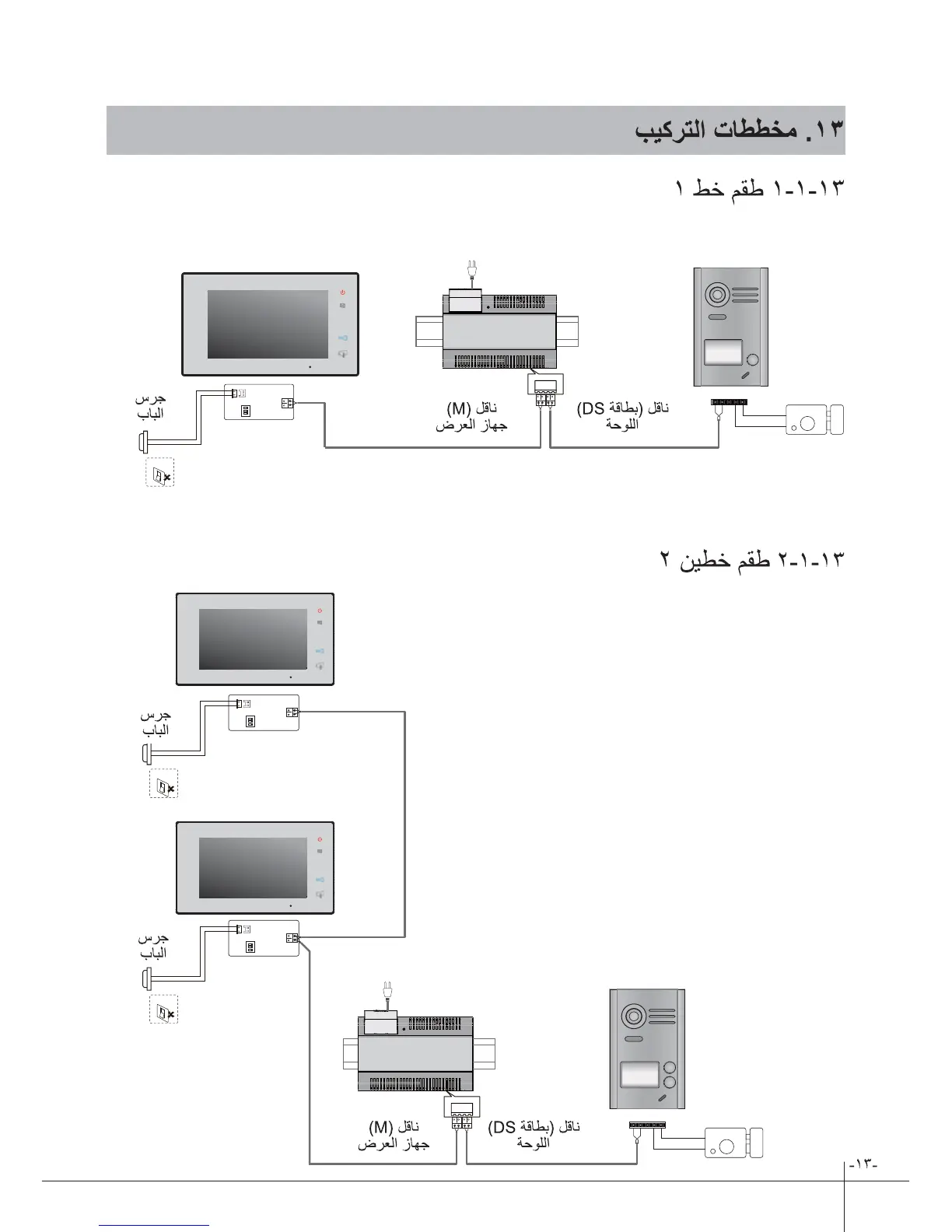 ١٣. مخططات التركيب

١٣-١-١ طقم خط ١

جرس الباب

ناقل (M) جهاز العرض

ناقل (بطاقة DS) اللوحة

١٣-١-٢ طقم خطين ٢

جرس الباب

جرس الباب

ناقل (M) جهاز العرض

ناقل (بطاقة DS) اللوحة

-١٣-